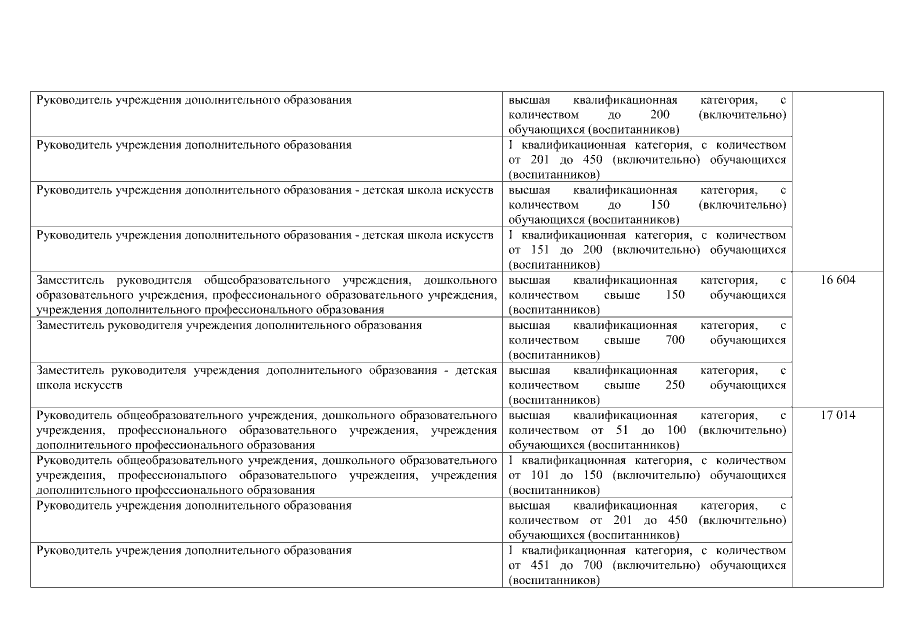 | | | |
|---|---|---|
| Руководитель учреждения дополнительного образования | высшая квалификационная категория, с количеством до 200 (включительно) обучающихся (воспитанников) | |
| Руководитель учреждения дополнительного образования | I квалификационная категория, с количеством от 201 до 450 (включительно) обучающихся (воспитанников) | |
| Руководитель учреждения дополнительного образования - детская школа искусств | высшая квалификационная категория, с количеством до 150 (включительно) обучающихся (воспитанников) | |
| Руководитель учреждения дополнительного образования - детская школа искусств | I квалификационная категория, с количеством от 151 до 200 (включительно) обучающихся (воспитанников) | |
| Заместитель руководителя общеобразовательного учреждения, дошкольного образовательного учреждения, профессионального образовательного учреждения, учреждения дополнительного профессионального образования | высшая квалификационная категория, с количеством свыше 150 обучающихся (воспитанников) | 16 604 |
| Заместитель руководителя учреждения дополнительного образования | высшая квалификационная категория, с количеством свыше 700 обучающихся (воспитанников) | |
| Заместитель руководителя учреждения дополнительного образования - детская школа искусств | высшая квалификационная категория, с количеством свыше 250 обучающихся (воспитанников) | |
| Руководитель общеобразовательного учреждения, дошкольного образовательного учреждения, профессионального образовательного учреждения, учреждения дополнительного профессионального образования | высшая квалификационная категория, с количеством от 51 до 100 (включительно) обучающихся (воспитанников) | 17 014 |
| Руководитель общеобразовательного учреждения, дошкольного образовательного учреждения, профессионального образовательного учреждения, учреждения дополнительного профессионального образования | I квалификационная категория, с количеством от 101 до 150 (включительно) обучающихся (воспитанников) | |
| Руководитель учреждения дополнительного образования | высшая квалификационная категория, с количеством от 201 до 450 (включительно) обучающихся (воспитанников) | |
| Руководитель учреждения дополнительного образования | I квалификационная категория, с количеством от 451 до 700 (включительно) обучающихся (воспитанников) | |